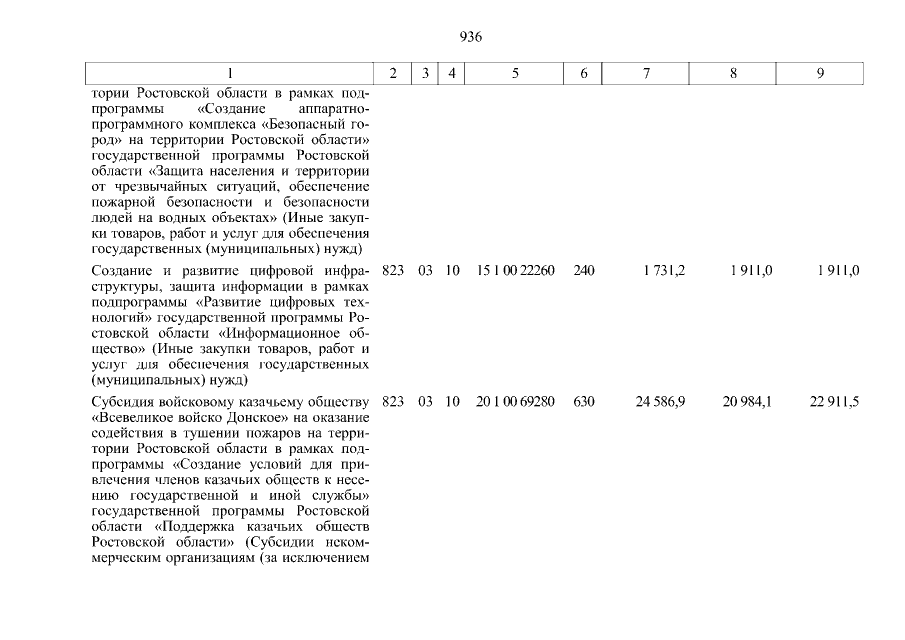 936

| 1 | 2 | 3 | 4 | 5 | 6 | 7 | 8 | 9 |
|---|---|---|---|---|---|---|---|---|
| тории Ростовской области в рамках подпрограммы «Создание аппаратно-программного комплекса «Безопасный город» на территории Ростовской области» государственной программы Ростовской области «Защита населения и территории от чрезвычайных ситуаций, обеспечение пожарной безопасности и безопасности людей на водных объектах» (Иные закупки товаров, работ и услуг для обеспечения государственных (муниципальных) нужд) | | | | | | | | |
| Создание и развитие цифровой инфраструктуры, защита информации в рамках подпрограммы «Развитие цифровых технологий» государственной программы Ростовской области «Информационное общество» (Иные закупки товаров, работ и услуг для обеспечения государственных (муниципальных) нужд) | 823 | 03 | 10 | 15 1 00 22260 | 240 | 1 731,2 | 1 911,0 | 1 911,0 |
| Субсидия войсковому казачьему обществу «Всевеликое войско Донское» на оказание содействия в тушении пожаров на территории Ростовской области в рамках подпрограммы «Создание условий для привлечения членов казачьих обществ к несению государственной и иной службы» государственной программы Ростовской области «Поддержка казачьих обществ Ростовской области» (Субсидии некоммерческим организациям (за исключением | 823 | 03 | 10 | 20 1 00 69280 | 630 | 24 586,9 | 20 984,1 | 22 911,5 |